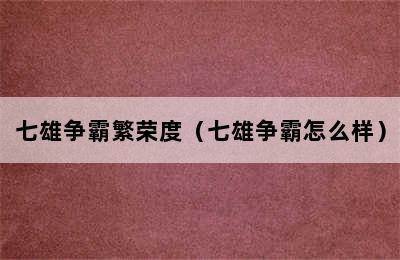 七雄争霸繁荣度（七雄争霸怎么样）